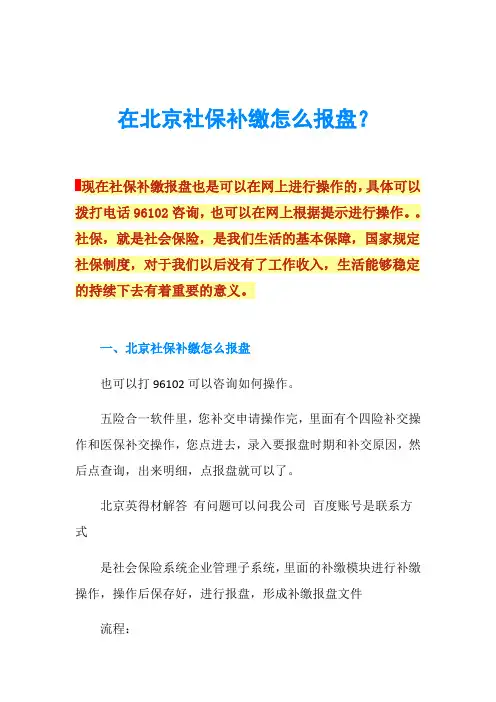 在北京社保补缴怎么报盘？

现在社保补缴报盘也是可以在网上进行操作的，具体可以拨打电话 96102 咨询，也可以在网上根据提示进行操作。。社保，就是社会保险，是我们生活的基本保障，国家规定社保制度，对于我们以后没有了工作收入，生活能够稳定的持续下去有着重要的意义。

一、北京社保补缴怎么报盘

也可以打 96102 可以咨询如何操作。

五险合一软件里，您补交申请操作完，里面有个四险补交操作和医保补交操作，您点进去，录入要报盘时期和补交原因，然后点查询，出来明细，点报盘就可以了。

北京英得材解答 有问题可以问我公司 百度账号是联系方式

是社会保险系统企业管理子系统，里面的补缴模块进行补缴操作，操作后保存好，进行报盘，形成补缴报盘文件

流程：